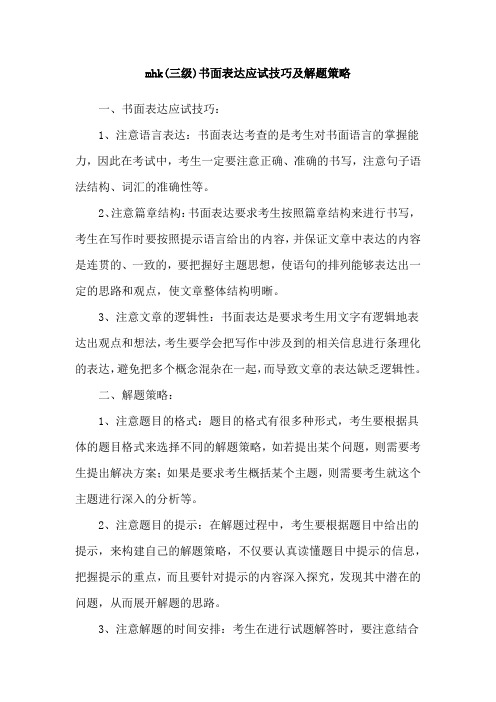 mhk(三级)书面表达应试技巧及解题策略

一、书面表达应试技巧：

1、注意语言表达：书面表达考查的是考生对书面语言的掌握能力，因此在考试中，考生一定要注意正确、准确的书写，注意句子语法结构、词汇的准确性等。

2、注意篇章结构：书面表达要求考生按照篇章结构来进行书写，考生在写作时要按照提示语言给出的内容，并保证文章中表达的内容是连贯的、一致的，要把握好主题思想，使语句的排列能够表达出一定的思路和观点，使文章整体结构明晰。

3、注意文章的逻辑性：书面表达是要求考生用文字有逻辑地表达出观点和想法，考生要学会把写作中涉及到的相关信息进行条理化的表达，避免把多个概念混杂在一起，而导致文章的表达缺乏逻辑性。

二、解题策略：

1、注意题目的格式：题目的格式有很多种形式，考生要根据具体的题目格式来选择不同的解题策略，如若提出某个问题，则需要考生提出解决方案；如果是要求考生概括某个主题，则需要考生就这个主题进行深入的分析等。

2、注意题目的提示：在解题过程中，考生要根据题目中给出的提示，来构建自己的解题策略，不仅要认真读懂题目中提示的信息，把握提示的重点，而且要针对提示的内容深入探究，发现其中潜在的问题，从而展开解题的思路。

3、注意解题的时间安排：考生在进行试题解答时，要注意结合